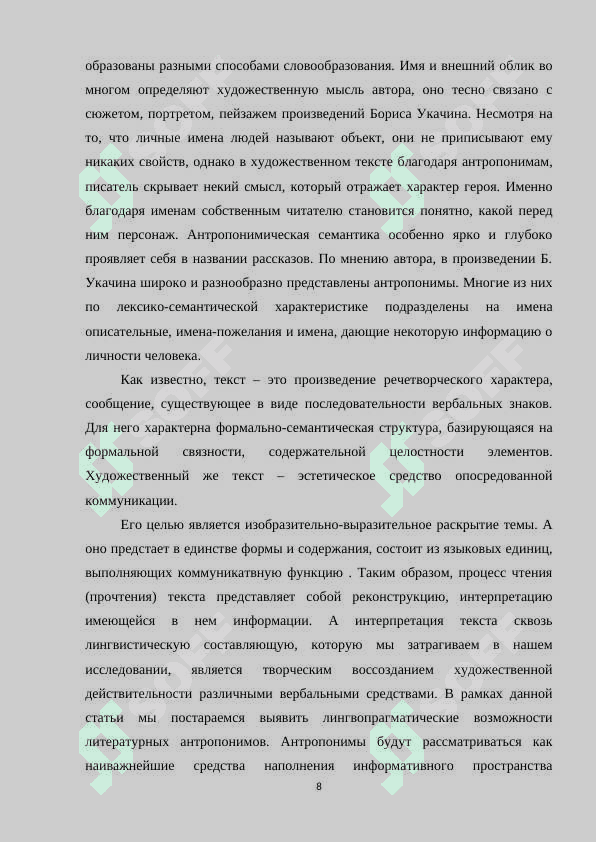 образованы разными способами словообразования. Имя и внешний облик во многом определяют художественную мысль автора, оно тесно связано с сюжетом, портретом, пейзажем произведений Бориса Укачина. Несмотря на то, что личные имена людей называют объект, они не приписывают ему никаких свойств, однако в художественном тексте благодаря антропонимам, писатель скрывает некий смысл, который отражает характер героя. Именно благодаря именам собственным читателю становится понятно, какой перед ним персонаж. Антропонимическая семантика особенно ярко и глубоко проявляет себя в названии рассказов. По мнению автора, в произведении Б. Укачина широко и разнообразно представлены антропонимы. Многие из них по лексико-семантической характеристике подразделены на имена описательные, имена-пожелания и имена, дающие некоторую информацию о личности человека.

Как известно, текст – это произведение речетворческого характера, сообщение, существующее в виде последовательности вербальных знаков. Для него характерна формально-семантическая структура, базирующаяся на формальной связности, содержательной целостности элементов. Художественный же текст – эстетическое средство опосредованной коммуникации.

Его целью является изобразительно-выразительное раскрытие темы. А оно предстает в единстве формы и содержания, состоит из языковых единиц, выполняющих коммуникатвную функцию . Таким образом, процесс чтения (прочтения) текста представляет собой реконструкцию, интерпретацию имеющейся в нем информации. А интерпретация текста сквозь лингвистическую составляющую, которую мы затрагиваем в нашем исследовании, является творческим воссозданием художественной действительности различными вербальными средствами. В рамках данной статьи мы постараемся выявить лингвопрагматические возможности литературных антропонимов. Антропонимы будут рассматриваться как наиважнейшие средства наполнения информативного пространства

8